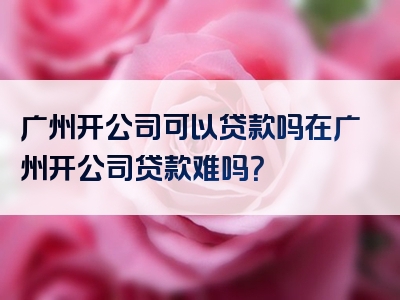 广州开公司可以贷款吗在广州开公司贷款难吗?